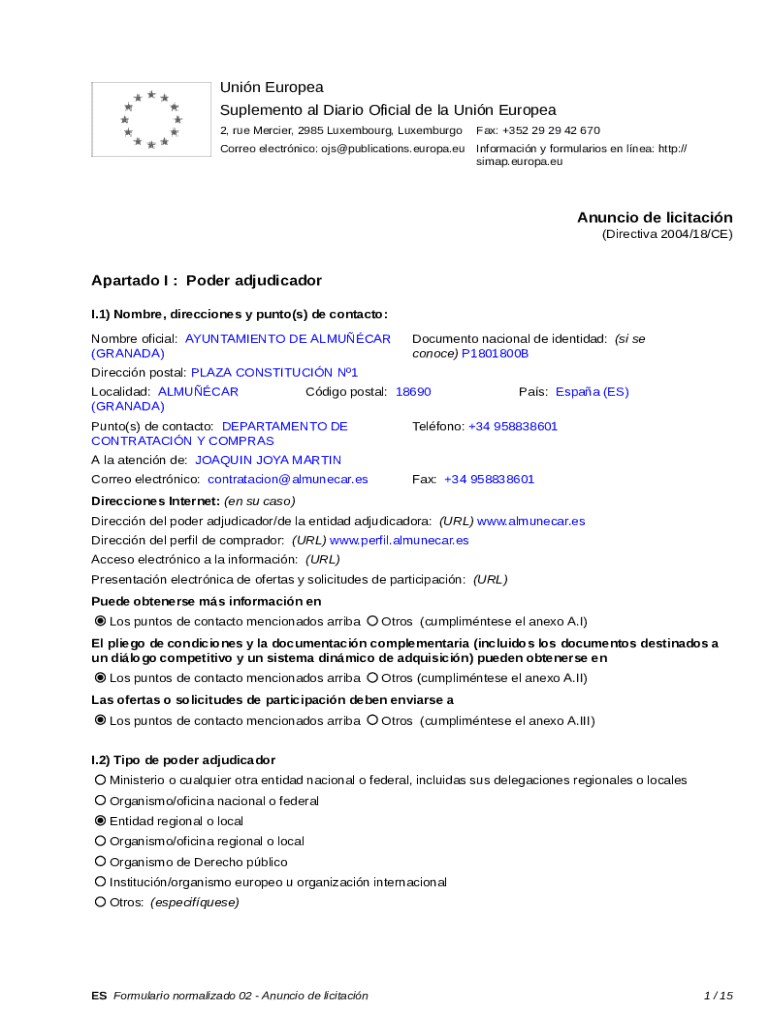 Unión Europea
Suplemento al Diario Oficial de la Unión Europea
2, rue Mercier, 2985 Luxembourg, Luxemburgo Fax: +352 29 29 42 670
Correo electrónico: ojs@publications.europa.eu Información y formularios en línea: http://simap.europa.eu

Anuncio de licitación
(Directiva 2004/18/CE)

Apartado I : Poder adjudicador

I.1) Nombre, direcciones y punto(s) de contacto:

Nombre oficial: AYUNTAMIENTO DE ALMUÑÉCAR (GRANADA)
Documento nacional de identidad: (si se conoce) P1801800B
Dirección postal: PLAZA CONSTITUCIÓN Nº1
Localidad: ALMUÑÉCAR (GRANADA) Código postal: 18690 País: España (ES)
Punto(s) de contacto: DEPARTAMENTO DE CONTRATACIÓN Y COMPRAS Teléfono: +34 958838601
A la atención de: JOAQUIN JOYA MARTIN
Correo electrónico: contratacion@almunecar.es Fax: +34 958838601

Direcciones Internet: (en su caso)
Dirección del poder adjudicador/de la entidad adjudicadora: (URL) www.almunecar.es
Dirección del perfil de comprador: (URL) www.perfil.almunecar.es
Acceso electrónico a la información: (URL)
Presentación electrónica de ofertas y solicitudes de participación: (URL)

Puede obtenerse más información en
Los puntos de contacto mencionados arriba Otros (cumpliméntese el anexo A.I)

El pliego de condiciones y la documentación complementaria (incluidos los documentos destinados a un diálogo competitivo y un sistema dinámico de adquisición) pueden obtenerse en
Los puntos de contacto mencionados arriba Otros (cumpliméntese el anexo A.II)

Las ofertas o solicitudes de participación deben enviarse a
Los puntos de contacto mencionados arriba Otros (cumpliméntese el anexo A.III)

I.2) Tipo de poder adjudicador
Ministerio o cualquier otra entidad nacional o federal, incluidas sus delegaciones regionales o locales
Organismo/oficina nacional o federal
Entidad regional o local
Organismo/oficina regional o local
Organismo de Derecho público
Institución/organismo europeo u organización internacional
Otros: (especifíquese)

ES Formulario normalizado 02 - Anuncio de licitación 1 / 15